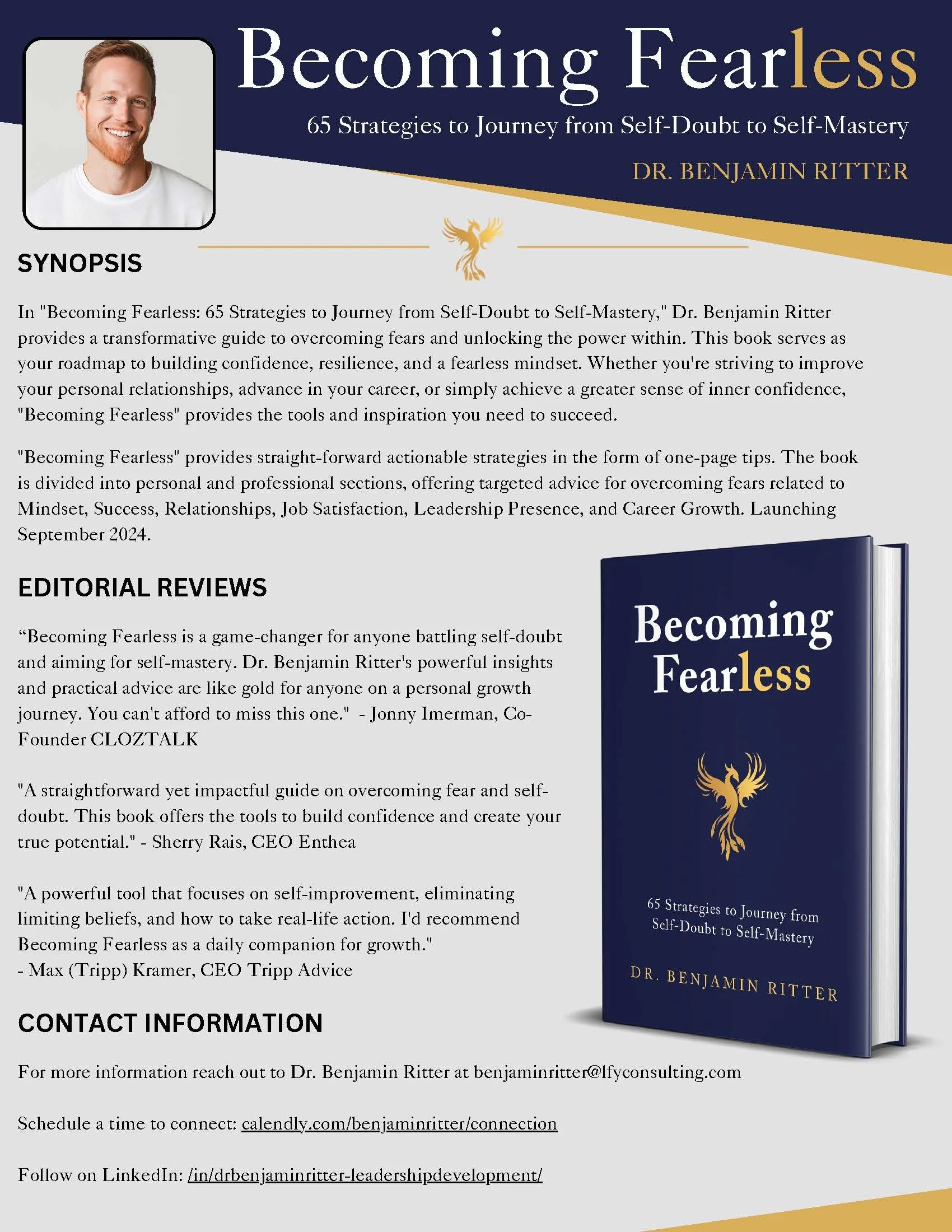 Becoming Fearless

65 Strategies to Journey from Self-Doubt to Self-Mastery

DR. BENJAMIN RITTER

SYNOPSIS

In "Becoming Fearless: 65 Strategies to Journey from Self-Doubt to Self-Mastery," Dr. Benjamin Ritter provides a transformative guide to overcoming fears and unlocking the power within. This book serves as your roadmap to building confidence, resilience, and a fearless mindset. Whether you're striving to improve your personal relationships, advance in your career, or simply achieve a greater sense of inner confidence, "Becoming Fearless" provides the tools and inspiration you need to succeed.

"Becoming Fearless" provides straight-forward actionable strategies in the form of one-page tips. The book is divided into personal and professional sections, offering targeted advice for overcoming fears related to Mindset, Success, Relationships, Job Satisfaction, Leadership Presence, and Career Growth. Launching September 2024.

EDITORIAL REVIEWS

“Becoming Fearless is a game-changer for anyone battling self-doubt and aiming for self-mastery. Dr. Benjamin Ritter's powerful insights and practical advice are like gold for anyone on a personal growth journey. You can't afford to miss this one." - Jonny Imerman, Co-Founder CLOZTALK

"A straightforward yet impactful guide on overcoming fear and self-doubt. This book offers the tools to build confidence and create your true potential." - Sherry Rais, CEO Enthea

"A powerful tool that focuses on self-improvement, eliminating limiting beliefs, and how to take real-life action. I'd recommend Becoming Fearless as a daily companion for growth."
- Max (Tripp) Kramer, CEO Tripp Advice

Becoming Fearless

65 Strategies to Journey from Self-Doubt to Self-Mastery

DR. BENJAMIN RITTER

CONTACT INFORMATION

For more information reach out to Dr. Benjamin Ritter at benjaminritter@lfyconsulting.com

Schedule a time to connect: calendly.com/benjaminritter/connection

Follow on LinkedIn: /in/drbenjaminritter-leadershipdevelopment/